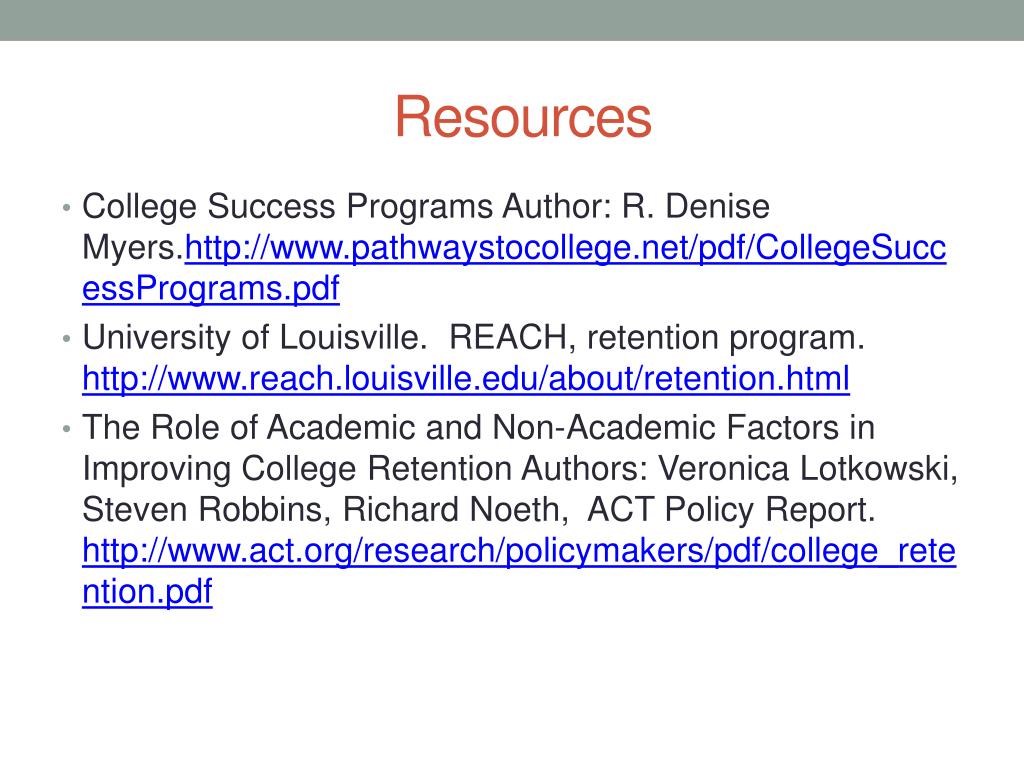 Resources

• College Success Programs Author: R. Denise Myers.http://www.pathwaystocollege.net/pdf/CollegeSuccessPrograms.pdf
• University of Louisville. REACH, retention program. http://www.reach.louisville.edu/about/retention.html
• The Role of Academic and Non-Academic Factors in Improving College Retention Authors: Veronica Lotkowski, Steven Robbins, Richard Noeth, ACT Policy Report. http://www.act.org/research/policymakers/pdf/college_retention.pdf